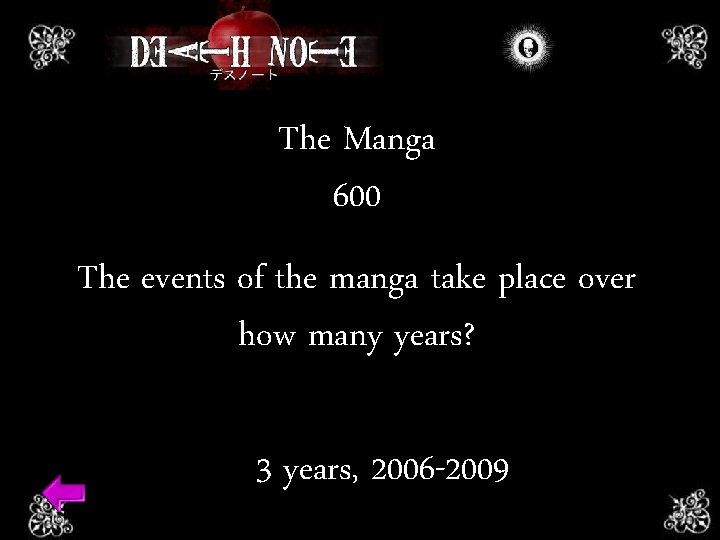 DEATH NOTE
デスノート

The Manga

600

The events of the manga take place over how many years?

3 years, 2006-2009